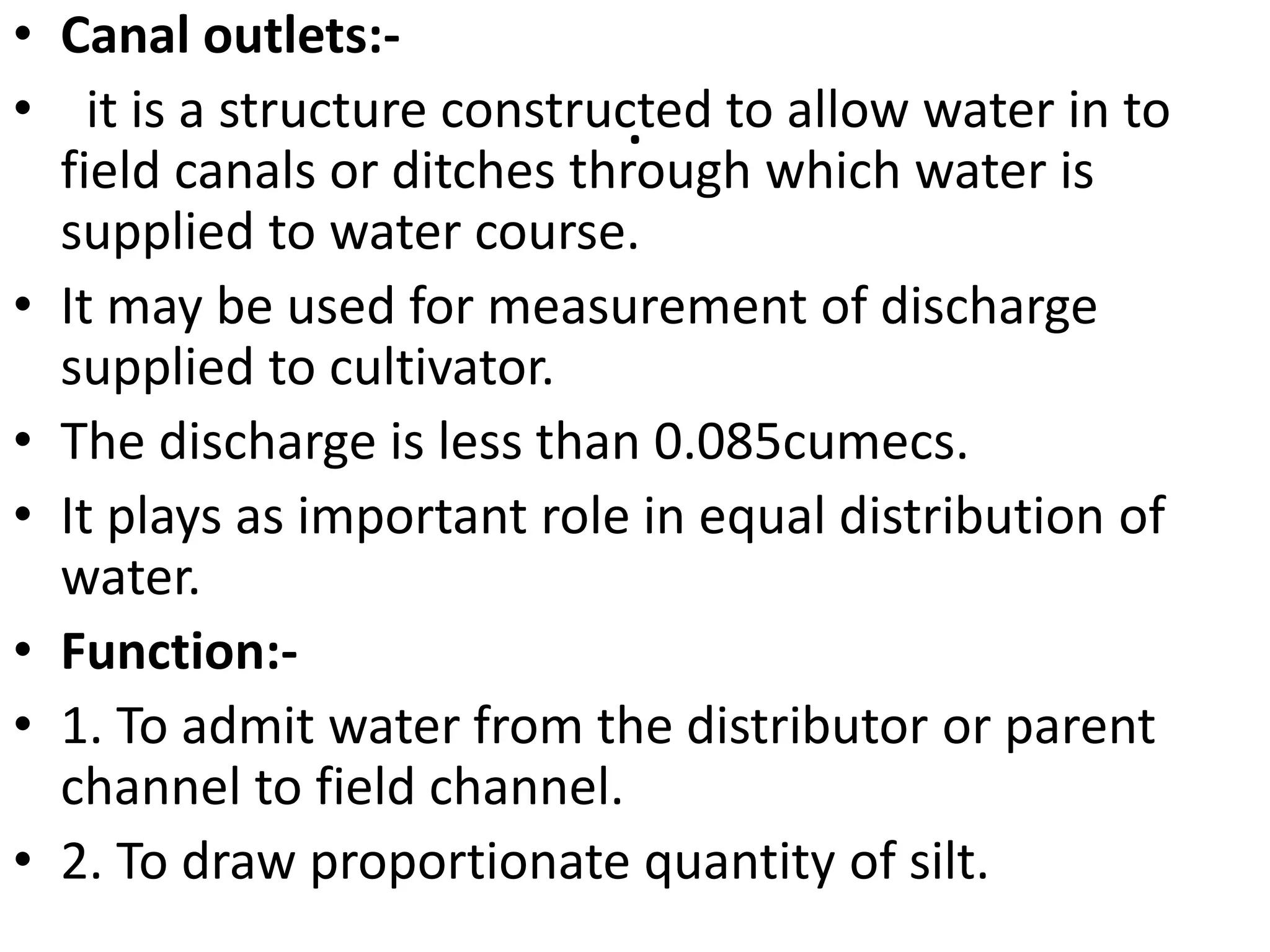 • Canal outlets:-

• it is a structure constructed to allow water in to field canals or ditches through which water is supplied to water course.

• It may be used for measurement of discharge supplied to cultivator.

• The discharge is less than 0.085cumecs.

• It plays as important role in equal distribution of water.

• Function:-

• 1. To admit water from the distributor or parent channel to field channel.

• 2. To draw proportionate quantity of silt.